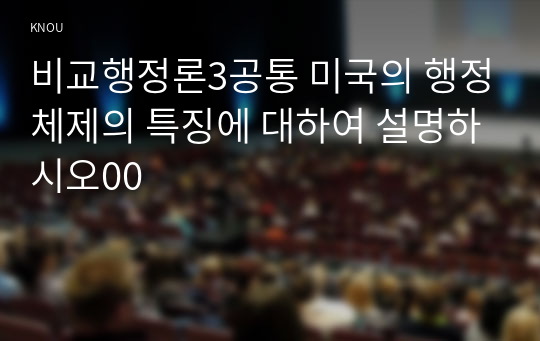 KNOU

비교행정론3공통 미국의 행정체제의 특징에 대하여 설명하시오00